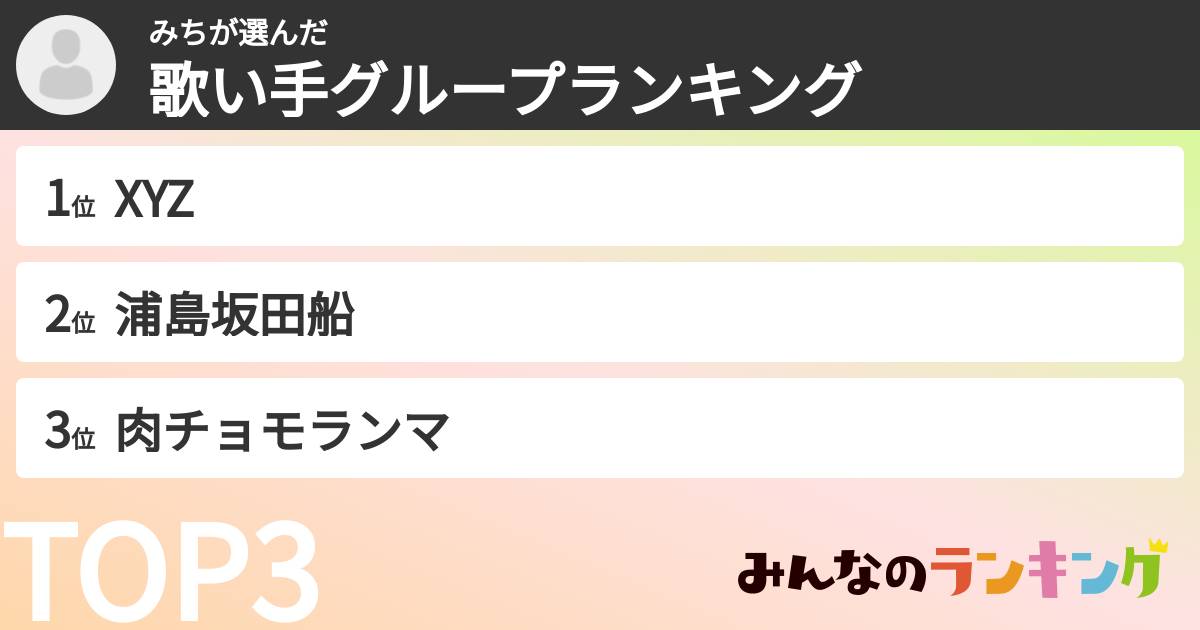 みちが選んだ
歌い手グループランキング

1位 XYZ

2位 浦島坂田船

3位 肉チョモランマ

TOP3

みんなのランキング